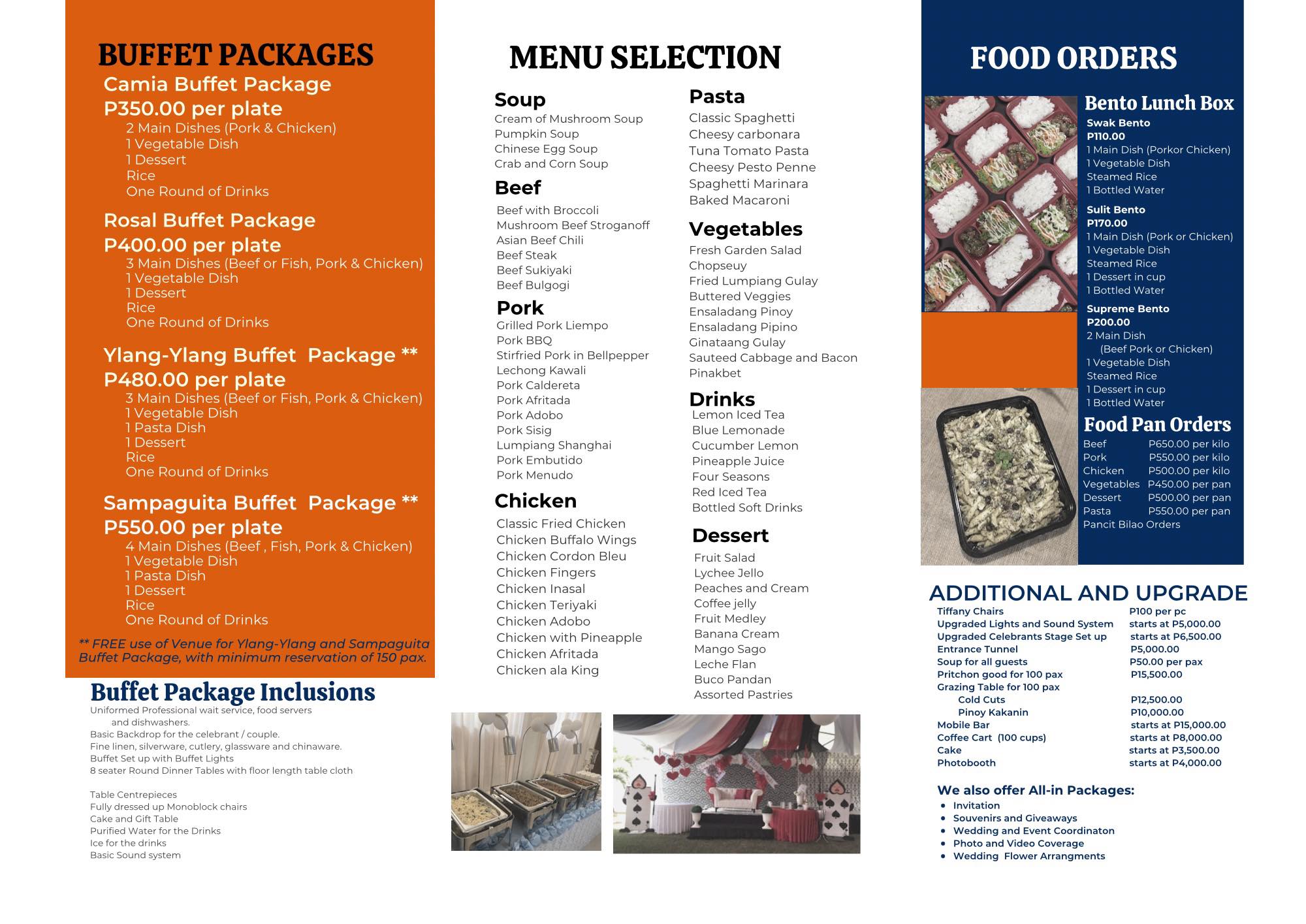 BUFFET PACKAGES

Camia Buffet Package
P350.00 per plate
2 Main Dishes (Pork & Chicken)
1 Vegetable Dish
1 Dessert
Rice
One Round of Drinks

Rosal Buffet Package
P400.00 per plate
3 Main Dishes (Beef or Fish, Pork & Chicken)
1 Vegetable Dish
1 Dessert
Rice
One Round of Drinks

Ylang-Ylang Buffet Package **
P480.00 per plate
3 Main Dishes (Beef or Fish, Pork & Chicken)
1 Vegetable Dish
1 Pasta Dish
1 Dessert
Rice
One Round of Drinks

Sampaguita Buffet Package **
P550.00 per plate
4 Main Dishes (Beef , Fish, Pork & Chicken)
1 Vegetable Dish
1 Pasta Dish
1 Dessert
Rice
One Round of Drinks

** FREE use of Venue for Ylang-Ylang and Sampaguita Buffet Package, with minimum reservation of 150 pax.

Buffet Package Inclusions
Uniformed Professional wait service, food servers and dishwashers.
Basic Backdrop for the celebrant / couple.
Fine linen, silverware, cutlery, glassware and chinaware.
Buffet Set up with Buffet Lights
8 seater Round Dinner Tables with floor length table cloth

Table Centrepieces
Fully dressed up Monoblock chairs
Cake and Gift Table
Purified Water for the Drinks
Ice for the drinks
Basic Sound system

MENU SELECTION

Soup
Cream of Mushroom Soup
Pumpkin Soup
Chinese Egg Soup
Crab and Corn Soup

Beef
Beef with Broccoli
Mushroom Beef Stroganoff
Asian Beef Chili
Beef Steak
Beef Sukiyaki
Beef Bulgogi

Pork
Grilled Pork Liempo
Pork BBQ
Stirfried Pork in Bellpepper
Lechong Kawali
Pork Caldereta
Pork Afritada
Pork Adobo
Pork Sisig
Lumpiang Shanghai
Pork Embutido
Pork Menudo

Chicken
Classic Fried Chicken
Chicken Buffalo Wings
Chicken Cordon Bleu
Chicken Fingers
Chicken Inasal
Chicken Teriyaki
Chicken Adobo
Chicken with Pineapple
Chicken Afritada
Chicken ala King

Pasta
Classic Spaghetti
Cheesy carbonara
Tuna Tomato Pasta
Cheesy Pesto Penne
Spaghetti Marinara
Baked Macaroni

Vegetables
Fresh Garden Salad
Chopseuy
Fried Lumpiang Gulay
Buttered Veggies
Ensaladang Pinoy
Ensaladang Pipino
Ginataang Gulay
Sauteed Cabbage and Bacon
Pinakbet

Drinks
Lemon Iced Tea
Blue Lemonade
Cucumber Lemon
Pineapple Juice
Four Seasons
Red Iced Tea
Bottled Soft Drinks

Dessert
Fruit Salad
Lychee Jello
Peaches and Cream
Coffee jelly
Fruit Medley
Banana Cream
Mango Sago
Leche Flan
Buco Pandan
Assorted Pastries

FOOD ORDERS

Bento Lunch Box
Swak Bento
P110.00
1 Main Dish (Porkor Chicken)
1 Vegetable Dish
Steamed Rice
1 Bottled Water

Sulit Bento
P170.00
1 Main Dish (Pork or Chicken)
1 Vegetable Dish
Steamed Rice
1 Dessert in cup
1 Bottled Water

Supreme Bento
P200.00
2 Main Dish
(Beef Pork or Chicken)
1 Vegetable Dish
Steamed Rice
1 Dessert in cup
1 Bottled Water

Food Pan Orders
| Beef | P650.00 per kilo |
|---|---|
| Pork | P550.00 per kilo |
| Chicken | P500.00 per kilo |
| Vegetables | P450.00 per pan |
| Dessert | P500.00 per pan |
| Pasta | P550.00 per pan |
Pancit Bilao Orders

ADDITIONAL AND UPGRADE
| Tiffany Chairs | P100 per pc |
|---|---|
| Upgraded Lights and Sound System | starts at P5,000.00 |
| Upgraded Celebrants Stage Set up | starts at P6,500.00 |
| Entrance Tunnel | P5,000.00 |
| Soup for all guests | P50.00 per pax |
| Pritchon good for 100 pax | P15,500.00 |
| Grazing Table for 100 pax | |
| Cold Cuts | P12,500.00 |
| Pinoy Kakanin | P10,000.00 |
| Mobile Bar | starts at P15,000.00 |
| Coffee Cart (100 cups) | starts at P8,000.00 |
| Cake | starts at P3,500.00 |
| Photobooth | starts at P4,000.00 |

We also offer All-in Packages:
• Invitation
• Souvenirs and Giveaways
• Wedding and Event Coordinaton
• Photo and Video Coverage
• Wedding Flower Arrangments